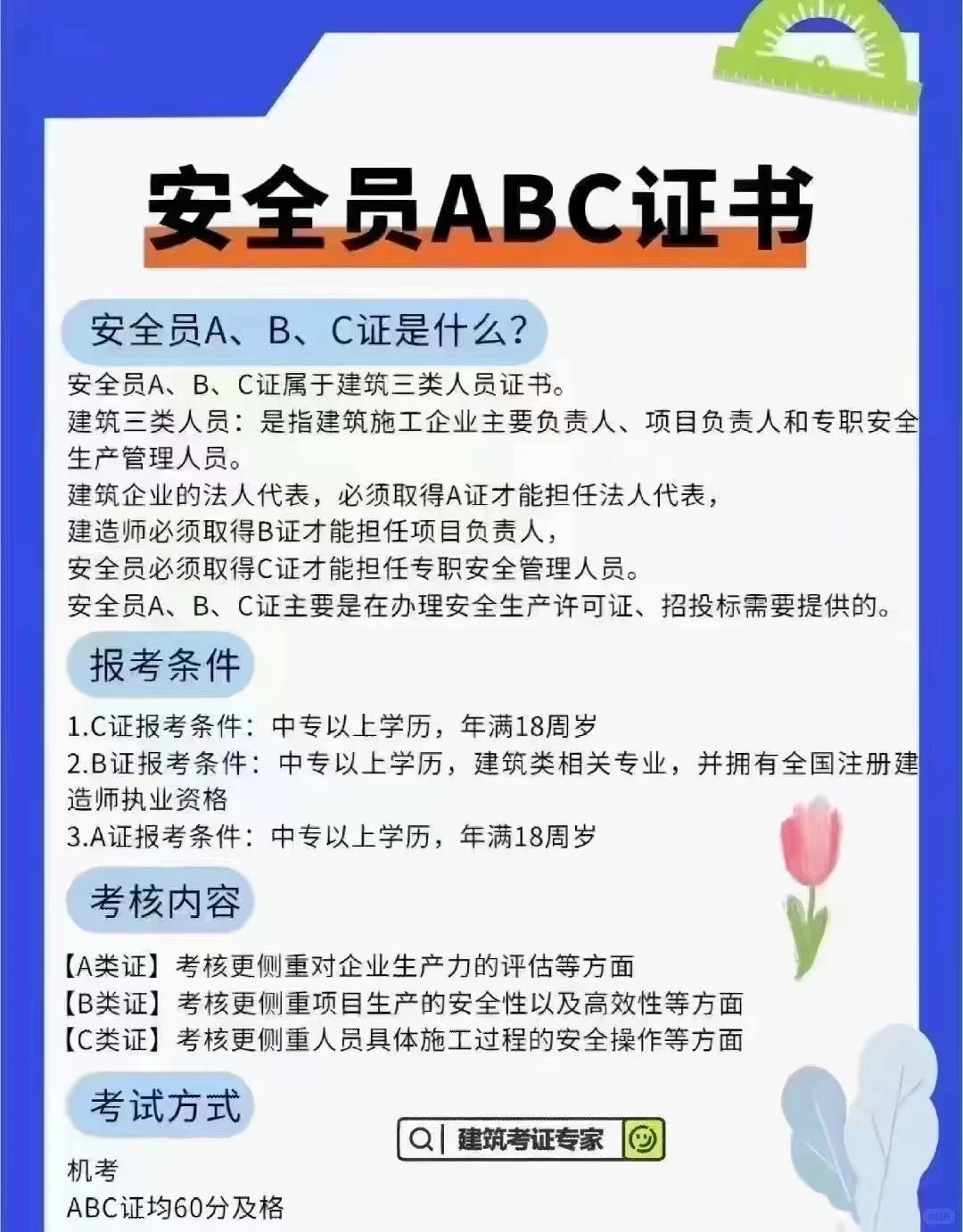 安全员ABC证书

安全员A、B、C证是什么?

安全员A、B、C证属于建筑三类人员证书。

建筑三类人员：是指建筑施工企业主要负责人、项目负责人和专职安全生产管理人员。

建筑企业的法人代表，必须取得A证才能担任法人代表，

建造师必须取得B证才能担任项目负责人，

安全员必须取得C证才能担任专职安全管理人员。

安全员A、B、C证主要是在办理安全生产许可证、招投标需要提供的。

报考条件

1.C证报考条件：中专以上学历，年满18周岁

2.B证报考条件：中专以上学历，建筑类相关专业，并拥有全国注册建造师执业资格

3.A证报考条件：中专以上学历，年满18周岁

考核内容

【A类证】考核更侧重对企业生产力的评估等方面

【B类证】考核更侧重项目生产的安全性以及高效性等方面

【C类证】考核更侧重人员具体施工过程的安全操作等方面

考试方式

建筑考证专家

机考

ABC证均60分及格